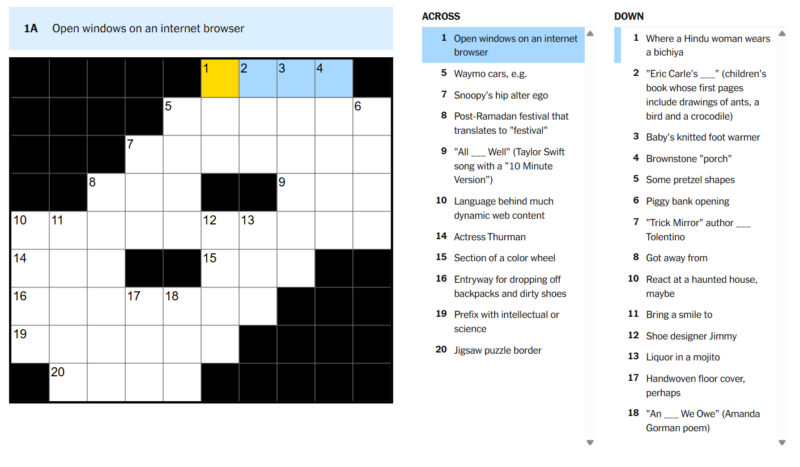 1A Open windows on an internet browser

1 2 3 4
5 6
7
8 9
10 11 12 13
14 15
16 17 18
19
20

ACROSS

1 Open windows on an internet browser

5 Waymo cars, e.g.

7 Snoopy's hip alter ego

8 Post-Ramadan festival that translates to "festival"

9 "All ___ Well" (Taylor Swift song with a "10 Minute Version")

10 Language behind much dynamic web content

14 Actress Thurman

15 Section of a color wheel

16 Entryway for dropping off backpacks and dirty shoes

19 Prefix with intellectual or science

20 Jigsaw puzzle border

DOWN

1 Where a Hindu woman wears a bichiya

2 "Eric Carle's ___" (children's book whose first pages include drawings of ants, a bird and a crocodile)

3 Baby's knitted foot warmer

4 Brownstone "porch"

5 Some pretzel shapes

6 Piggy bank opening

7 "Trick Mirror" author ___ Tolentino

8 Got away from

10 React at a haunted house, maybe

11 Bring a smile to

12 Shoe designer Jimmy

13 Liquor in a mojito

17 Handwoven floor cover, perhaps

18 "An ___ We Owe" (Amanda Gorman poem)